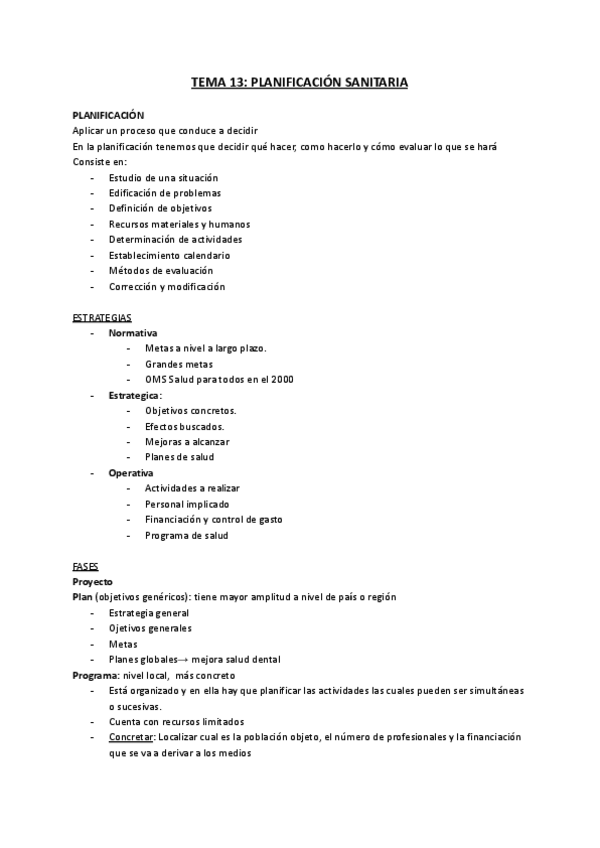 TEMA 13: PLANIFICACIÓN SANITARIA

PLANIFICACIÓN
Aplicar un proceso que conduce a decidir
En la planificación tenemos que decidir qué hacer, como hacerlo y cómo evaluar lo que se hará
Consiste en:
- Estudio de una situación
- Edificación de problemas
- Definición de objetivos
- Recursos materiales y humanos
- Determinación de actividades
- Establecimiento calendario
- Métodos de evaluación
- Corrección y modificación

ESTRATEGIAS
- Normativa
  - Metas a nivel a largo plazo.
  - Grandes metas
  - OMS Salud para todos en el 2000
- Estrategica:
  - Objetivos concretos.
  - Efectos buscados.
  - Mejoras a alcanzar
  - Planes de salud
- Operativa
  - Actividades a realizar
  - Personal implicado
  - Financiación y control de gasto
  - Programa de salud

FASES
Proyecto
Plan (objetivos genéricos): tiene mayor amplitud a nivel de país o región
- Estrategia general
- Ojetivos generales
- Metas
- Planes globales→ mejora salud dental
Programa: nivel local, más concreto
- Está organizado y en ella hay que planificar las actividades las cuales pueden ser simultáneas o sucesivas.
- Cuenta con recursos limitados
- Concretar: Localizar cual es la población objeto, el número de profesionales y la financiación que se va a derivar a los medios